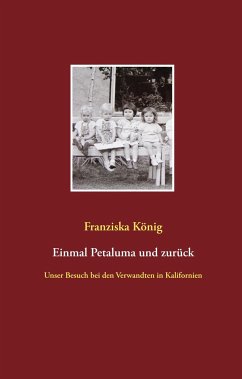 Franziska König

Einmal Petaluma und zurück

Unser Besuch bei den Verwandten in Kalifornien